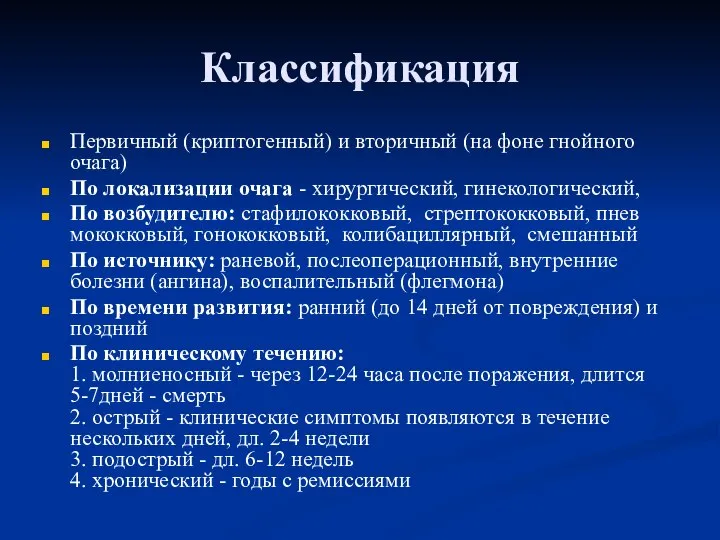 Классификация

Первичный (криптогенный) и вторичный (на фоне гнойного очага)

По локализации очага - хирургический, гинекологический,

По возбудителю: стафилококковый, стрептококковый, пнев мококковый, гонококковый, колибациллярный, смешанный

По источнику: раневой, послеоперационный, внутренние болезни (ангина), воспалительный (флегмона)

По времени развития: ранний (до 14 дней от повреждения) и поздний

По клиническому течению:
1. молниеносный - через 12-24 часа после поражения, длится 5-7дней - смерть
2. острый - клинические симптомы появляются в течение нескольких дней, дл. 2-4 недели
3. подострый - дл. 6-12 недель
4. хронический - годы с ремиссиями